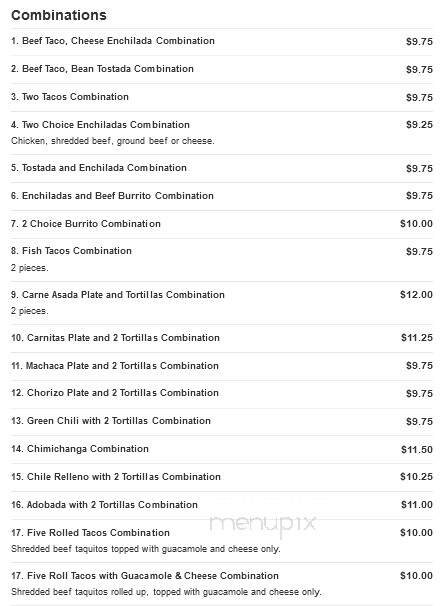 Combinations

| | |
|---|---|
| 1. Beef Taco, Cheese Enchilada Combination | $9.75 |
| 2. Beef Taco, Bean Tostada Combination | $9.75 |
| 3. Two Tacos Combination | $9.75 |
| 4. Two Choice Enchiladas Combination<br>Chicken, shredded beef, ground beef or cheese. | $9.25 |
| 5. Tostada and Enchilada Combination | $9.75 |
| 6. Enchiladas and Beef Burrito Combination | $9.75 |
| 7. 2 Choice Burrito Combination | $10.00 |
| 8. Fish Tacos Combination<br>2 pieces. | $9.75 |
| 9. Carne Asada Plate and Tortillas Combination<br>2 pieces. | $12.00 |
| 10. Carnitas Plate and 2 Tortillas Combination | $11.25 |
| 11. Machaca Plate and 2 Tortillas Combination | $9.75 |
| 12. Chorizo Plate and 2 Tortillas Combination | $9.75 |
| 13. Green Chili with 2 Tortillas Combination | $9.75 |
| 14. Chimichanga Combination | $11.50 |
| 15. Chile Relleno with 2 Tortillas Combination | $10.25 |
| 16. Adobada with 2 Tortillas Combination | $11.00 |
| 17. Five Rolled Tacos Combination<br>Shredded beef taquitos topped with guacamole and cheese only. | $10.00 |
| 17. Five Roll Tacos with Guacamole & Cheese Combination<br>Shredded beef taquitos rolled up, topped with guacamole and cheese only. | $10.00 |

menupix